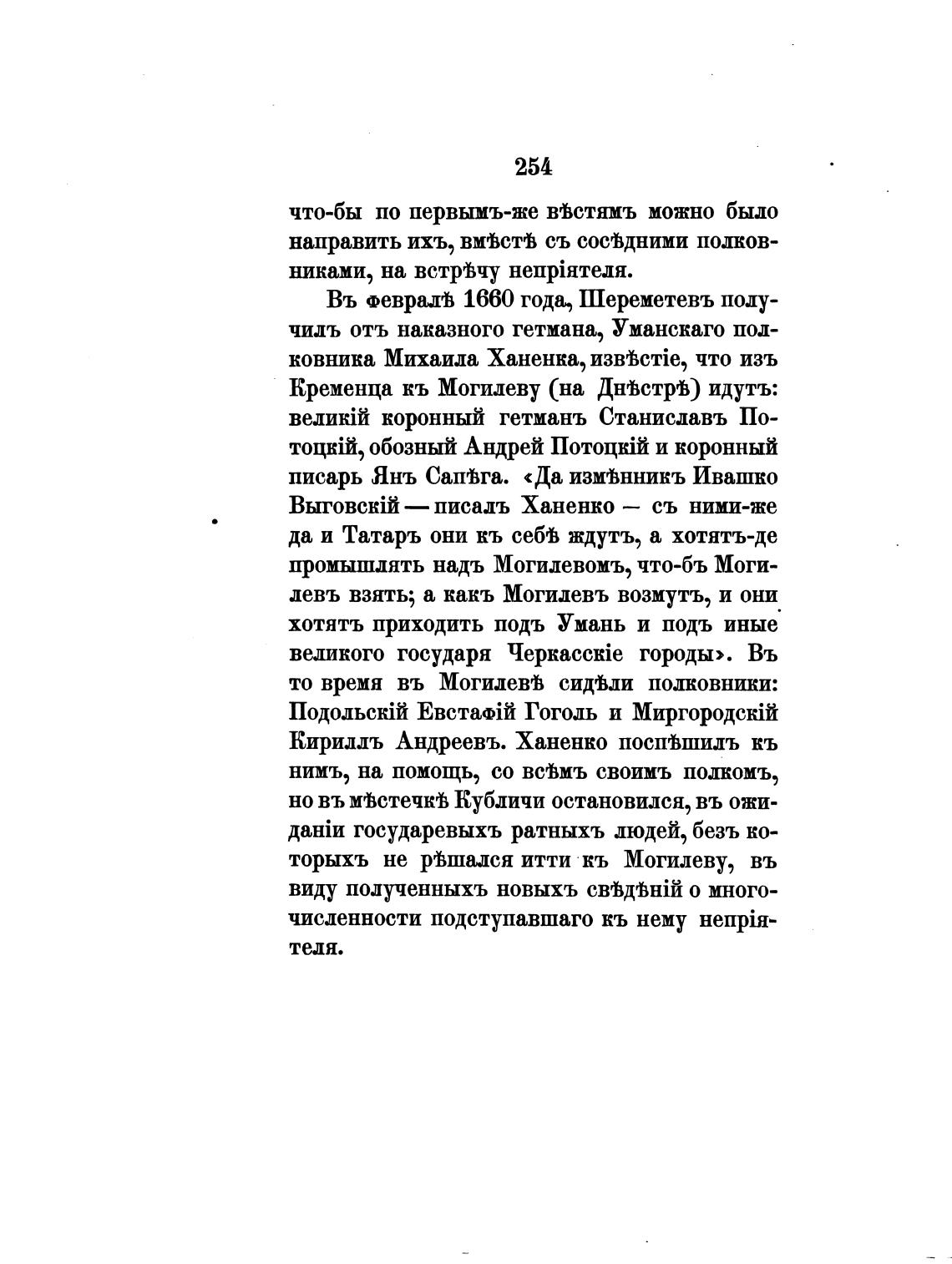 254

что-бы по первымъ-же вѣстямъ можно было направить ихъ, вмѣстѣ съ сосѣдними полковниками, на встрѣчу непріятеля.

Въ февралѣ 1660 года, Шереметевъ получилъ отъ наказного гетмана, Уманскаго полковника Михаила Ханенка, извѣстіе, что изъ Кременца къ Могилеву (на Днѣстрѣ) идутъ: великій коронный гетманъ Станиславъ Потоцкій, обозный Андрей Потоцкій и коронный писарь Янъ Сапѣга. «Да измѣнникъ Ивашко Выговскій — писалъ Ханенко — съ ними-же да и Татаръ они къ себѣ ждутъ, а хотятъ-де промышлять надъ Могилевомъ, что-бъ Могилевъ взять; а какъ Могилевъ возмутъ, и они хотятъ приходить подъ Умань и подъ иные великого государя Черкасскіе городы». Въ то время въ Могилевѣ сидѣли полковники: Подольскій Евстафій Гоголь и Миргородскій Кириллъ Андреевъ. Ханенко поспѣшилъ къ нимъ, на помощь, со всѣмъ своимъ полкомъ, но въ мѣстечкѣ Кубличи остановился, въ ожиданіи государевыхъ ратныхъ людей, безъ которыхъ не рѣшался итти къ Могилеву, въ виду полученныхъ новыхъ свѣдѣній о многочисленности подступавшаго къ нему непріятеля.